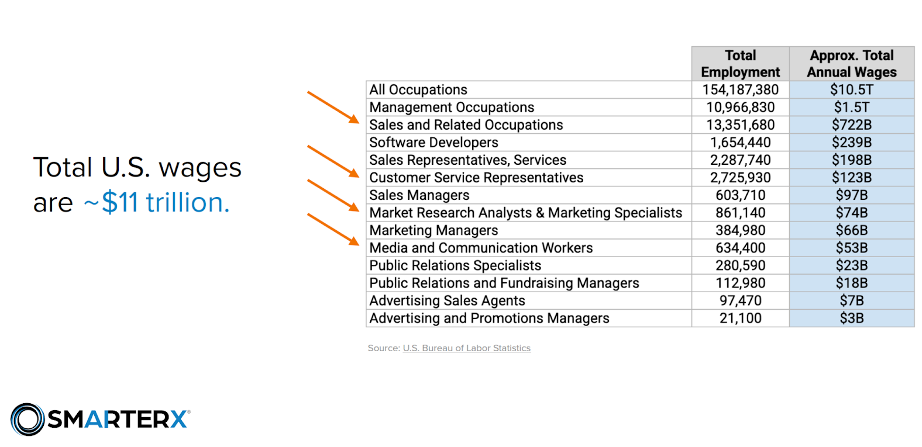 Total U.S. wages are ~$11 trillion.

|  | Total Employment | Approx. Total Annual Wages |
|---|---|---|
| All Occupations | 154,187,380 | $10.5T |
| Management Occupations | 10,966,830 | $1.5T |
| Sales and Related Occupations | 13,351,680 | $722B |
| Software Developers | 1,654,440 | $239B |
| Sales Representatives, Services | 2,287,740 | $198B |
| Customer Service Representatives | 2,725,930 | $123B |
| Sales Managers | 603,710 | $97B |
| Market Research Analysts & Marketing Specialists | 861,140 | $74B |
| Marketing Managers | 384,980 | $66B |
| Media and Communication Workers | 634,400 | $53B |
| Public Relations Specialists | 280,590 | $23B |
| Public Relations and Fundraising Managers | 112,980 | $18B |
| Advertising Sales Agents | 97,470 | $7B |
| Advertising and Promotions Managers | 21,100 | $3B |

Source: U.S. Bureau of Labor Statistics

SMARTERX